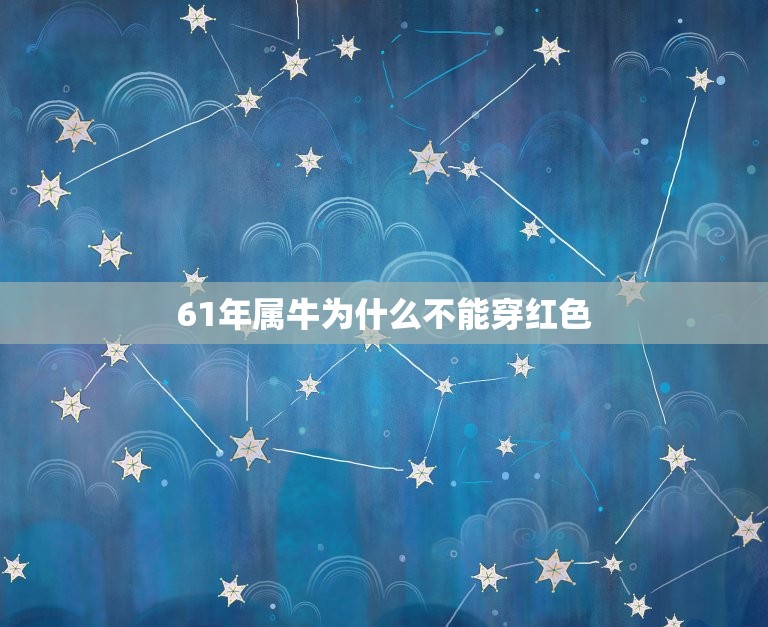 61年属牛为什么不能穿红色